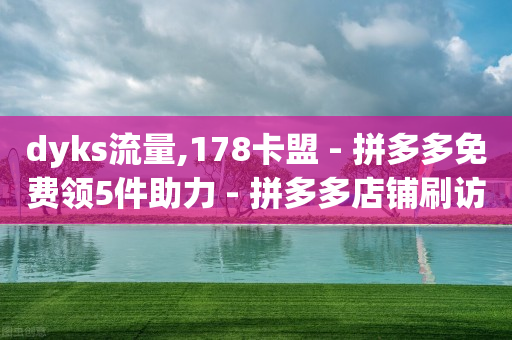 dyks流量,178卡盟 - 拼多多免费领5件助力 - 拼多多店铺刷访

图虫创意